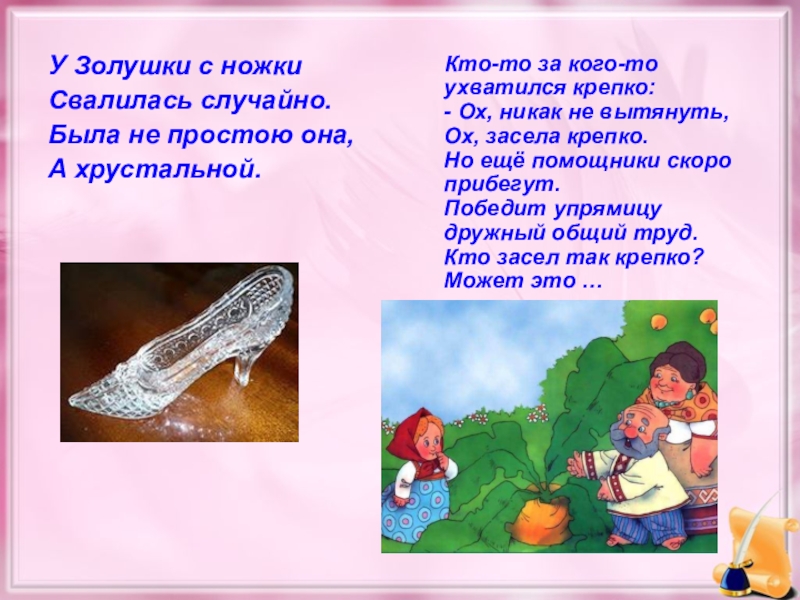 У Золушки с ножки
Свалилась случайно.
Была не простою она,
А хрустальной.

Кто-то за кого-то
ухватился крепко:
- Ох, никак не вытянуть,
Ох, засела крепко.
Но ещё помощники скоро
прибегут.
Победит упрямицу
дружный общий труд.
Кто засел так крепко?
Может это …